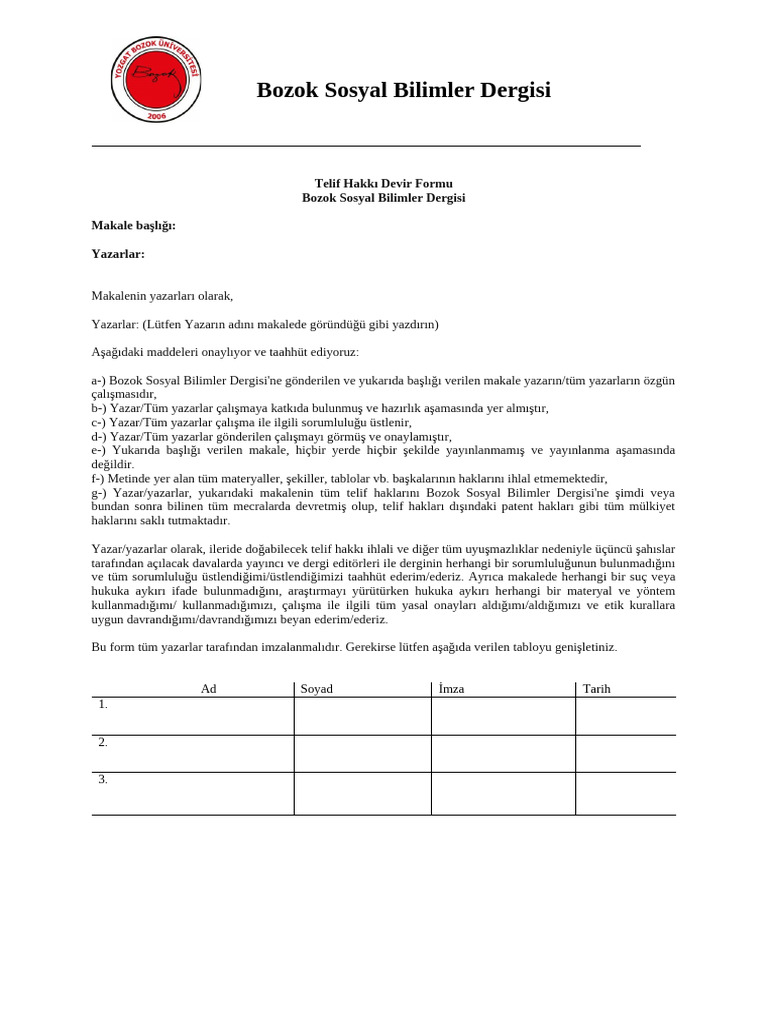 YOZGAT BOZOK ÜNİVERSİTESİ
Bozok
2006

Bozok Sosyal Bilimler Dergisi

Telif Hakkı Devir Formu
Bozok Sosyal Bilimler Dergisi

Makale başlığı:

Yazarlar:

Makalenin yazarları olarak,

Yazarlar: (Lütfen Yazarın adını makalede göründüğü gibi yazdırın)

Aşağıdaki maddeleri onaylıyor ve taahhüt ediyoruz:

a-) Bozok Sosyal Bilimler Dergisi'ne gönderilen ve yukarıda başlığı verilen makale yazarın/tüm yazarların özgün çalışmasıdır,
b-) Yazar/Tüm yazarlar çalışmaya katkıda bulunmuş ve hazırlık aşamasında yer almıştır,
c-) Yazar/Tüm yazarlar çalışma ile ilgili sorumluluğu üstlenir,
d-) Yazar/Tüm yazarlar gönderilen çalışmayı görmüş ve onaylamıştır,
e-) Yukarıda başlığı verilen makale, hiçbir yerde hiçbir şekilde yayınlanmamış ve yayınlanma aşamasında değildir.
f-) Metinde yer alan tüm materyaller, şekiller, tablolar vb. başkalarının haklarını ihlal etmemektedir,
g-) Yazar/yazarlar, yukarıdaki makalenin tüm telif haklarını Bozok Sosyal Bilimler Dergisi'ne şimdi veya bundan sonra bilinen tüm mecralarda devretmiş olup, telif hakları dışındaki patent hakları gibi tüm mülkiyet haklarını saklı tutmaktadır.

Yazar/yazarlar olarak, ileride doğabilecek telif hakkı ihlali ve diğer tüm uyuşmazlıklar nedeniyle üçüncü şahıslar tarafından açılacak davalarda yayıncı ve dergi editörleri ile derginin herhangi bir sorumluluğunun bulunmadığını ve tüm sorumluluğu üstlendiğimi/üstlendiğimizi taahhüt ederim/ederiz. Ayrıca makalede herhangi bir suç veya hukuka aykırı ifade bulunmadığını, araştırmayı yürütürken hukuka aykırı herhangi bir materyal ve yöntem kullanmadığımı/ kullanmadığımızı, çalışma ile ilgili tüm yasal onayları aldığımı/aldığımızı ve etik kurallara uygun davrandığımı/davrandığımızı beyan ederim/ederiz.

Bu form tüm yazarlar tarafından imzalanmalıdır. Gerekirse lütfen aşağıda verilen tabloyu genişletiniz.

| Ad | Soyad | İmza | Tarih |
|---|---|---|---|
| 1. | | | |
| 2. | | | |
| 3. | | | |